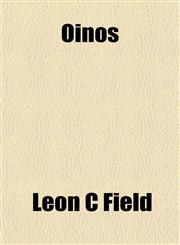 Oinos

Leon C Field